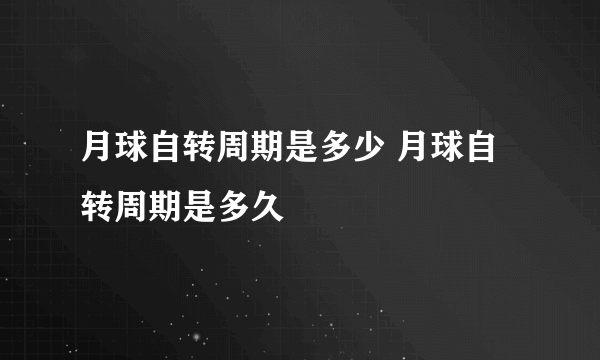 月球自转周期是多少 月球自转周期是多久